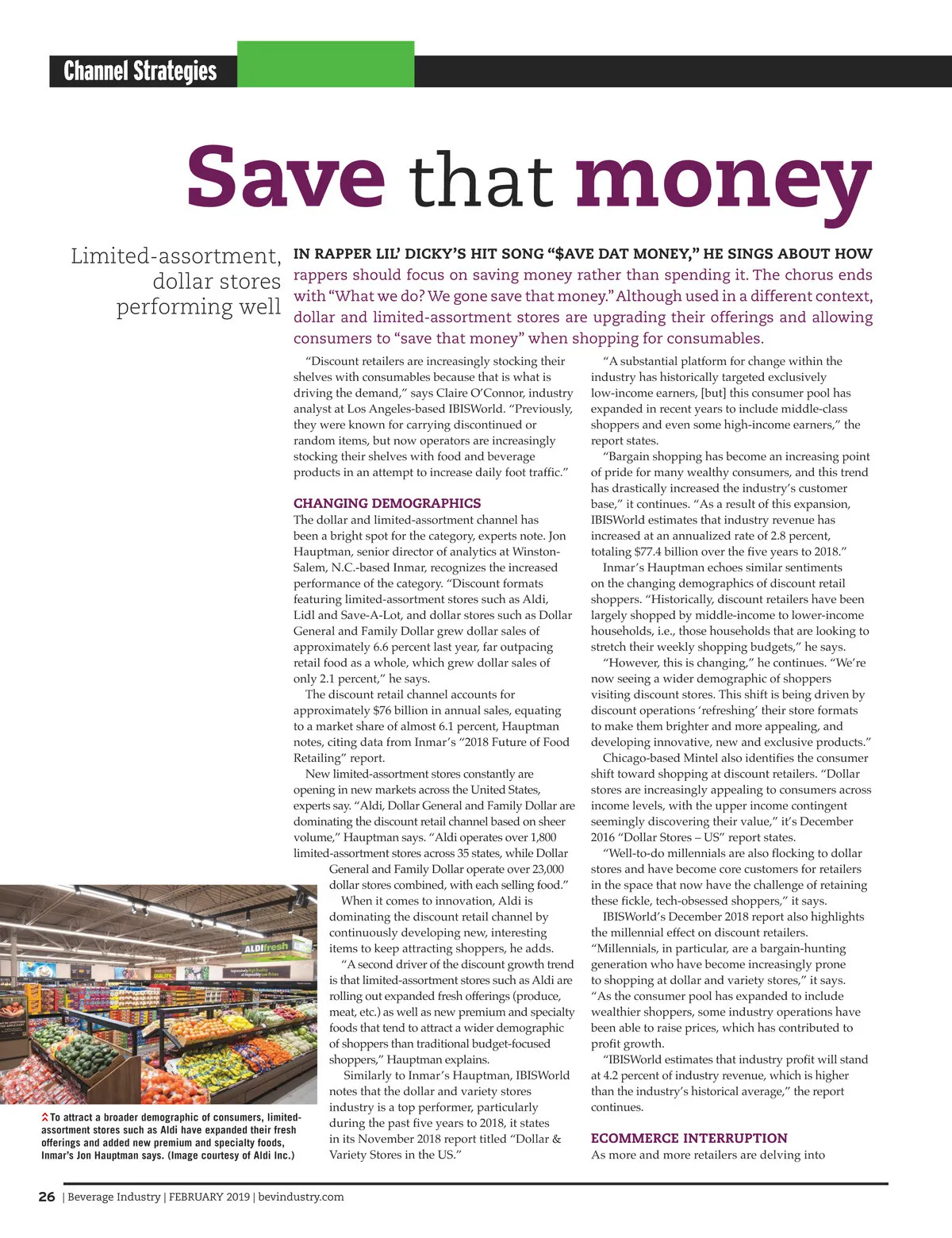 Channel Strategies

Save that money

Limited-assortment, dollar stores performing well

IN RAPPER LIL' DICKY'S HIT SONG "$AVE DAT MONEY," HE SINGS ABOUT HOW rappers should focus on saving money rather than spending it. The chorus ends with "What we do? We gone save that money." Although used in a different context, dollar and limited-assortment stores are upgrading their offerings and allowing consumers to "save that money" when shopping for consumables.

"Discount retailers are increasingly stocking their shelves with consumables because that is what is driving the demand," says Claire O'Connor, industry analyst at Los Angeles-based IBISWorld. "Previously, they were known for carrying discontinued or random items, but now operators are increasingly stocking their shelves with food and beverage products in an attempt to increase daily foot traffic."

CHANGING DEMOGRAPHICS
The dollar and limited-assortment channel has been a bright spot for the category, experts note. Jon Hauptman, senior director of analytics at Winston-Salem, N.C.-based Inmar, recognizes the increased performance of the category. "Discount formats featuring limited-assortment stores such as Aldi, Lidl and Save-A-Lot, and dollar stores such as Dollar General and Family Dollar grew dollar sales of approximately 6.6 percent last year, far outpacing retail food as a whole, which grew dollar sales of only 2.1 percent," he says.

The discount retail channel accounts for approximately $76 billion in annual sales, equating to a market share of almost 6.1 percent, Hauptman notes, citing data from Inmar's "2018 Future of Food Retailing" report.

New limited-assortment stores constantly are opening in new markets across the United States, experts say. "Aldi, Dollar General and Family Dollar are dominating the discount retail channel based on sheer volume," Hauptman says. "Aldi operates over 1,800 limited-assortment stores across 35 states, while Dollar General and Family Dollar operate over 23,000 dollar stores combined, with each selling food."

When it comes to innovation, Aldi is dominating the discount retail channel by continuously developing new, interesting items to keep attracting shoppers, he adds.

"A second driver of the discount growth trend is that limited-assortment stores such as Aldi are rolling out expanded fresh offerings (produce, meat, etc.) as well as new premium and specialty foods that tend to attract a wider demographic of shoppers than traditional budget-focused shoppers," Hauptman explains.

Similarly to Inmar's Hauptman, IBISWorld notes that the dollar and variety stores industry is a top performer, particularly during the past five years to 2018, it states in its November 2018 report titled "Dollar & Variety Stores in the US."

"A substantial platform for change within the industry has historically targeted exclusively low-income earners, [but] this consumer pool has expanded in recent years to include middle-class shoppers and even some high-income earners," the report states.

"Bargain shopping has become an increasing point of pride for many wealthy consumers, and this trend has drastically increased the industry's customer base," it continues. "As a result of this expansion, IBISWorld estimates that industry revenue has increased at an annualized rate of 2.8 percent, totaling $77.4 billion over the five years to 2018."

Inmar's Hauptman echoes similar sentiments on the changing demographics of discount retail shoppers. "Historically, discount retailers have been largely shopped by middle-income to lower-income households, i.e., those households that are looking to stretch their weekly shopping budgets," he says.

"However, this is changing," he continues. "We're now seeing a wider demographic of shoppers visiting discount stores. This shift is being driven by discount operations 'refreshing' their store formats to make them brighter and more appealing, and developing innovative, new and exclusive products."

Chicago-based Mintel also identifies the consumer shift toward shopping at discount retailers. "Dollar stores are increasingly appealing to consumers across income levels, with the upper income contingent seemingly discovering their value," it's December 2016 "Dollar Stores – US" report states.

"Well-to-do millennials are also flocking to dollar stores and have become core customers for retailers in the space that now have the challenge of retaining these fickle, tech-obsessed shoppers," it says.

IBISWorld's December 2018 report also highlights the millennial effect on discount retailers. "Millennials, in particular, are a bargain-hunting generation who have become increasingly prone to shopping at dollar and variety stores," it says. "As the consumer pool has expanded to include wealthier shoppers, some industry operations have been able to raise prices, which has contributed to profit growth.

"IBISWorld estimates that industry profit will stand at 4.2 percent of industry revenue, which is higher than the industry's historical average," the report continues.

ECOMMERCE INTERRUPTION
As more and more retailers are delving into

ALDIfresh

To attract a broader demographic of consumers, limited-assortment stores such as Aldi have expanded their fresh offerings and added new premium and specialty foods, Inmar's Jon Hauptman says. (Image courtesy of Aldi Inc.)

26 | Beverage Industry | FEBRUARY 2019 | bevindustry.com